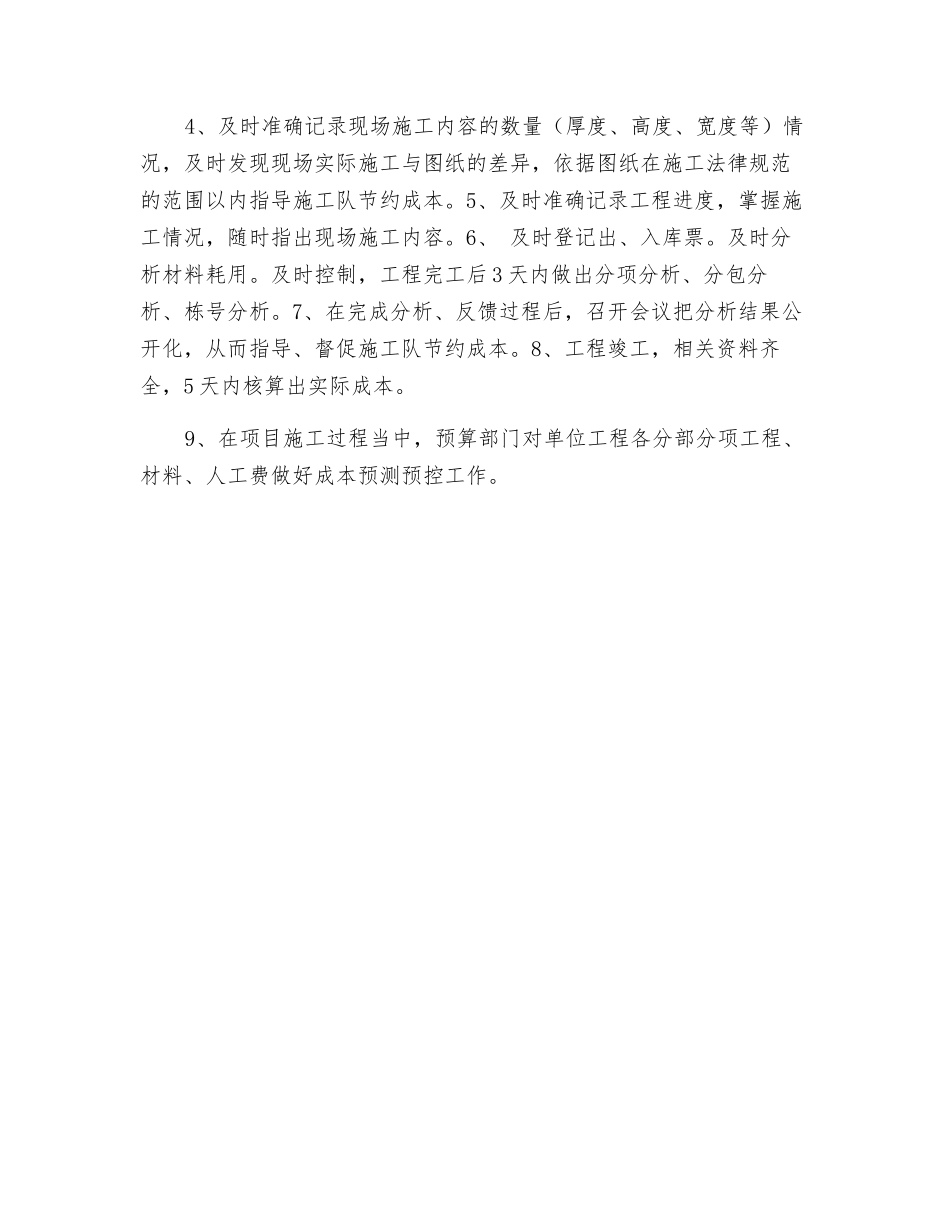 4、及时准确记录现场施工内容的数量（厚度、高度、宽度等）情况，及时发现现场实际施工与图纸的差异，依据图纸在施工法律规范的范围以内指导施工队节约成本。5、及时准确记录工程进度，掌握施工情况，随时指出现场施工内容。6、 及时登记出、入库票。及时分析材料耗用。及时控制，工程完工后3天内做出分项分析、分包分析、栋号分析。7、在完成分析、反馈过程后，召开会议把分析结果公开化，从而指导、督促施工队节约成本。8、工程竣工，相关资料齐全，5天内核算出实际成本。

9、在项目施工过程当中，预算部门对单位工程各分部分项工程、材料、人工费做好成本预测预控工作。